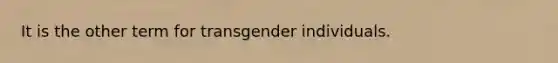 It is the other term for transgender individuals.